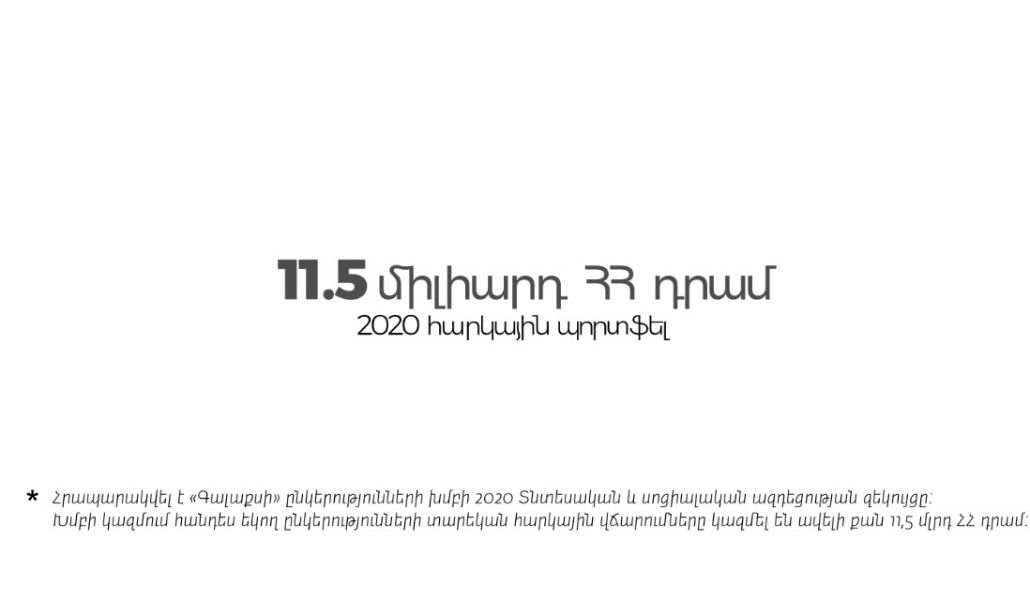 11.5 միլիարդ ՀՀ դրամ
2020 հարկային պորտֆել

* Հրապարակվել է «Գալաքսի» ընկերությունների խմբի 2020 Տնտեսական և սոցիալական ազդեցության զեկույցը։
Խմբի կազմում հանդես եկող ընկերությունների տարեկան հարկային վճարումները կազմել են ավելի քան 11,5 մլրդ ՀՀ դրամ։